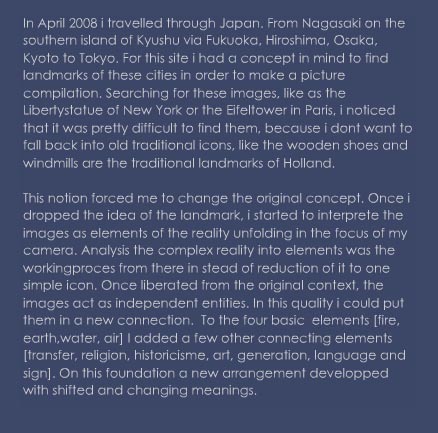 In April 2008 i travelled through Japan. From Nagasaki on the southern island of Kyushu via Fukuoka, Hiroshima, Osaka, Kyoto to Tokyo. For this site i had a concept in mind to find landmarks of these cities in order to make a picture compilation. Searching for these images, like as the Libertystatue of New York or the Eifeltower in Paris, i noticed that it was pretty difficult to find them, because i dont want to fall back into old traditional icons, like the wooden shoes and windmills are the traditional landmarks of Holland.

This notion forced me to change the original concept. Once i dropped the idea of the landmark, i started to interprete the images as elements of the reality unfolding in the focus of my camera. Analysis the complex reality into elements was the workingproces from there in stead of reduction of it to one simple icon. Once liberated from the original context, the images act as independent entities. In this quality i could put them in a new connection. To the four basic elements [fire, earth,water, air] I added a few other connecting elements [transfer, religion, historicisme, art, generation, language and sign]. On this foundation a new arrangement developped with shifted and changing meanings.